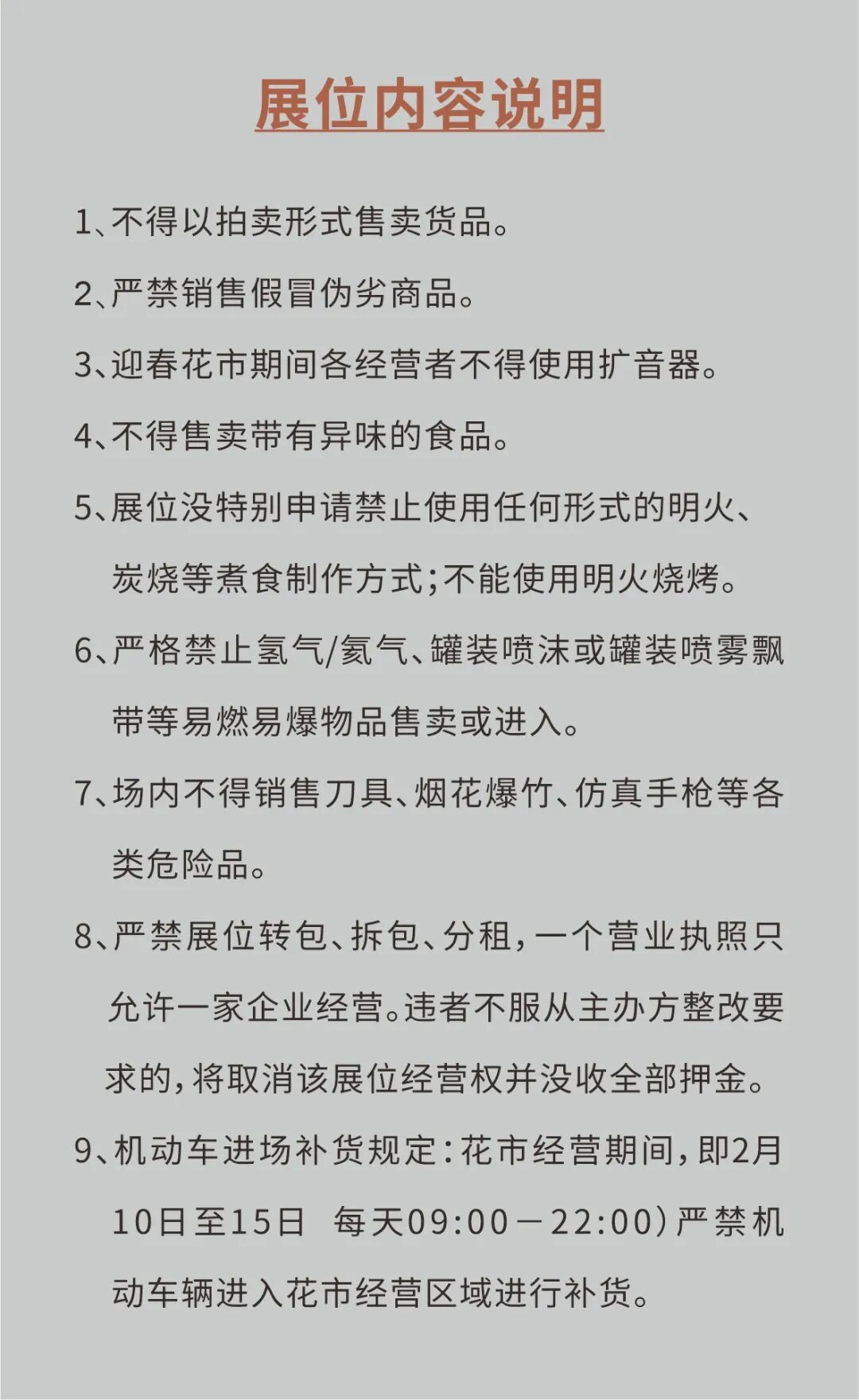 展位内容说明

1、不得以拍卖形式售卖货品。

2、严禁销售假冒伪劣商品。

3、迎春花市期间各经营者不得使用扩音器。

4、不得售卖带有异味的食品。

5、展位没特别申请禁止使用任何形式的明火、炭烧等煮食制作方式;不能使用明火烧烤。

6、严格禁止氢气/氦气、罐装喷沫或罐装喷雾飘带等易燃易爆物品售卖或进入。

7、场内不得销售刀具、烟花爆竹、仿真手枪等各类危险品。

8、严禁展位转包、拆包、分租,一个营业执照只允许一家企业经营。违者不服从主办方整改要求的,将取消该展位经营权并没收全部押金。

9、机动车进场补货规定:花市经营期间,即2月10日至15日 每天09:00－22:00)严禁机动车辆进入花市经营区域进行补货。